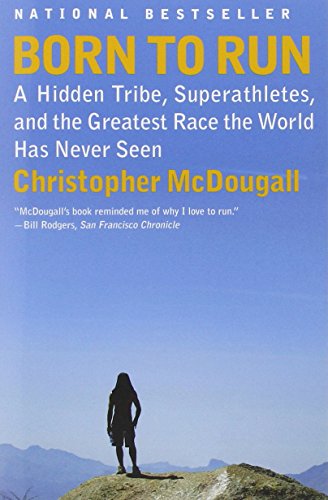 NATIONAL BESTSELLER

BORN TO RUN

A Hidden Tribe, Superathletes, and the Greatest Race the World Has Never Seen

Christopher McDougall

"McDougall's book reminded me of why I love to run."
—Bill Rodgers, San Francisco Chronicle